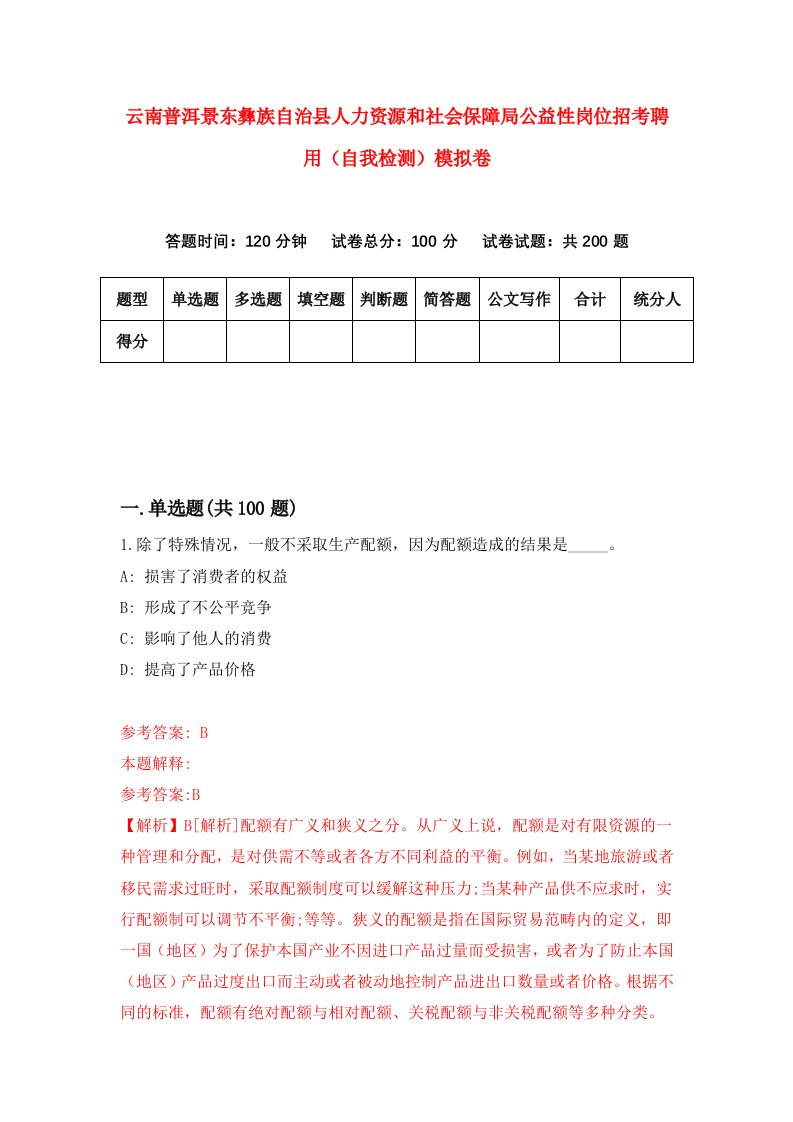 云南普洱景东彝族自治县人力资源和社会保障局公益性岗位招考聘用（自我检测）模拟卷

答题时间：120 分钟　试卷总分：100 分　试卷试题：共 200 题

| 题型 | 单选题 | 多选题 | 填空题 | 判断题 | 简答题 | 公文写作 | 合计 | 统分人 |
|---|---|---|---|---|---|---|---|---|
| 得分 | | | | | | | | |

一.单选题(共 100 题)

1.除了特殊情况，一般不采取生产配额，因为配额造成的结果是_____。

A: 损害了消费者的权益

B: 形成了不公平竞争

C: 影响了他人的消费

D: 提高了产品价格

参考答案: B

本题解释:

参考答案:B

【解析】B[解析]配额有广义和狭义之分。从广义上说，配额是对有限资源的一种管理和分配，是对供需不等或者各方不同利益的平衡。例如，当某地旅游或者移民需求过旺时，采取配额制度可以缓解这种压力;当某种产品供不应求时，实行配额制可以调节不平衡;等等。狭义的配额是指在国际贸易范畴内的定义，即一国（地区）为了保护本国产业不因进口产品过量而受损害，或者为了防止本国（地区）产品过度出口而主动或者被动地控制产品进出口数量或者价格。根据不同的标准，配额有绝对配额与相对配额、关税配额与非关税配额等多种分类。